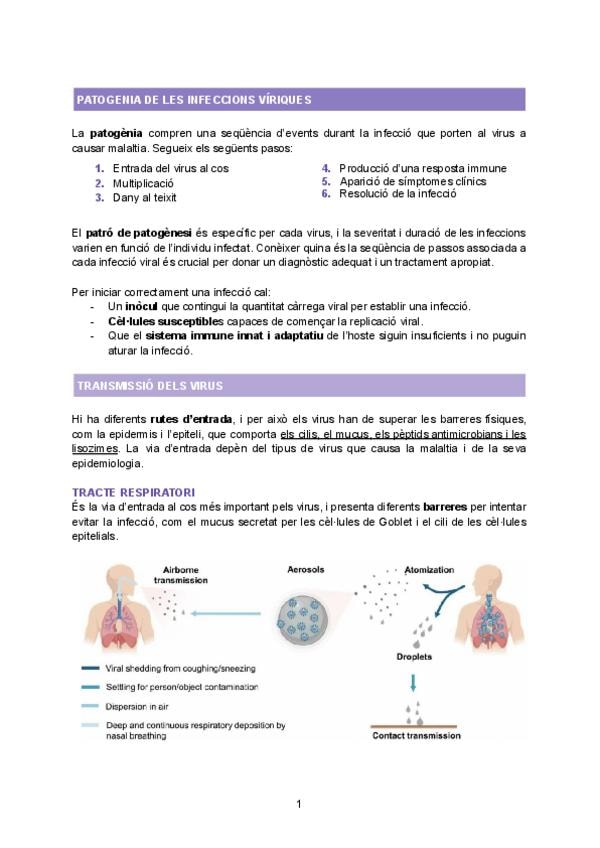 PATOGENIA DE LES INFECCIONS VÍRIQUES

La patogènia compren una seqüència d'events durant la infecció que porten al virus a causar malaltia. Segueix els següents pasos:

1. Entrada del virus al cos
2. Multiplicació
3. Dany al teixit
4. Producció d'una resposta immune
5. Aparició de símptomes clínics
6. Resolució de la infecció

El patró de patogènesi és específic per cada virus, i la severitat i duració de les infeccions varien en funció de l'individu infectat. Conèixer quina és la seqüència de passos associada a cada infecció viral és crucial per donar un diagnòstic adequat i un tractament apropiat.

Per iniciar correctament una infecció cal:
- Un inòcul que contingui la quantitat càrrega viral per establir una infecció.
- Cèl·lules susceptibles capaces de començar la replicació viral.
- Que el sistema immune innat i adaptatiu de l'hoste siguin insuficients i no puguin aturar la infecció.

TRANSMISSIÓ DELS VIRUS

Hi ha diferents rutes d'entrada, i per això els virus han de superar les barreres físiques, com la epidermis i l'epiteli, que comporta els cilis, el mucus, els pèptids antimicrobians i les lisozimes. La via d'entrada depèn del tipus de virus que causa la malaltia i de la seva epidemiologia.

TRACTE RESPIRATORI
És la via d'entrada al cos més important pels virus, i presenta diferents barreres per intentar evitar la infecció, com el mucus secretat per les cèl·lules de Goblet i el cili de les cèl·lules epitelials.

Airborne transmission
Aerosols
Atomization
Droplets
Contact transmission
Viral shedding from coughing/sneezing
Settling for person/object contamination
Dispersion in air
Deep and continuous respiratory deposition by nasal breathing

1